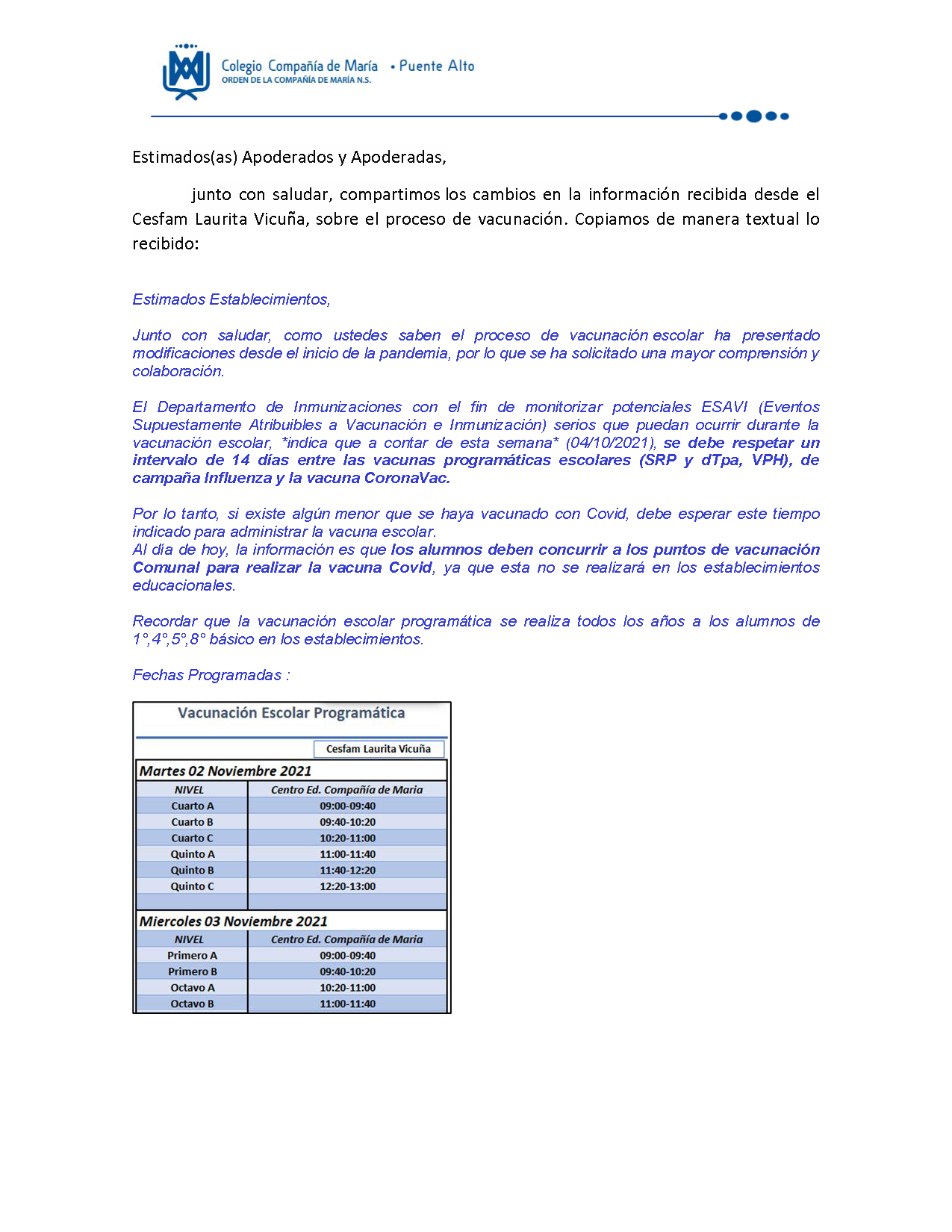 Colegio Compañía de María • Puente Alto
ORDEN DE LA COMPAÑÍA DE MARÍA N.S.

Estimados(as) Apoderados y Apoderadas,

junto con saludar, compartimos los cambios en la información recibida desde el Cesfam Laurita Vicuña, sobre el proceso de vacunación. Copiamos de manera textual lo recibido:

Estimados Establecimientos,

Junto con saludar, como ustedes saben el proceso de vacunación escolar ha presentado modificaciones desde el inicio de la pandemia, por lo que se ha solicitado una mayor comprensión y colaboración.

El Departamento de Inmunizaciones con el fin de monitorizar potenciales ESAVI (Eventos Supuestamente Atribuibles a Vacunación e Inmunización) serios que puedan ocurrir durante la vacunación escolar, *indica que a contar de esta semana* (04/10/2021), se debe respetar un intervalo de 14 días entre las vacunas programáticas escolares (SRP y dTpa, VPH), de campaña Influenza y la vacuna CoronaVac.

Por lo tanto, si existe algún menor que se haya vacunado con Covid, debe esperar este tiempo indicado para administrar la vacuna escolar.
Al día de hoy, la información es que los alumnos deben concurrir a los puntos de vacunación Comunal para realizar la vacuna Covid, ya que esta no se realizará en los establecimientos educacionales.

Recordar que la vacunación escolar programática se realiza todos los años a los alumnos de 1°,4°,5°,8° básico en los establecimientos.

Fechas Programadas :

Vacunación Escolar Programática

Cesfam Laurita Vicuña

Martes 02 Noviembre 2021

| NIVEL | Centro Ed. Compañía de Maria |
|---|---|
| Cuarto A | 09:00-09:40 |
| Cuarto B | 09:40-10:20 |
| Cuarto C | 10:20-11:00 |
| Quinto A | 11:00-11:40 |
| Quinto B | 11:40-12:20 |
| Quinto C | 12:20-13:00 |

Miercoles 03 Noviembre 2021

| NIVEL | Centro Ed. Compañía de Maria |
|---|---|
| Primero A | 09:00-09:40 |
| Primero B | 09:40-10:20 |
| Octavo A | 10:20-11:00 |
| Octavo B | 11:00-11:40 |